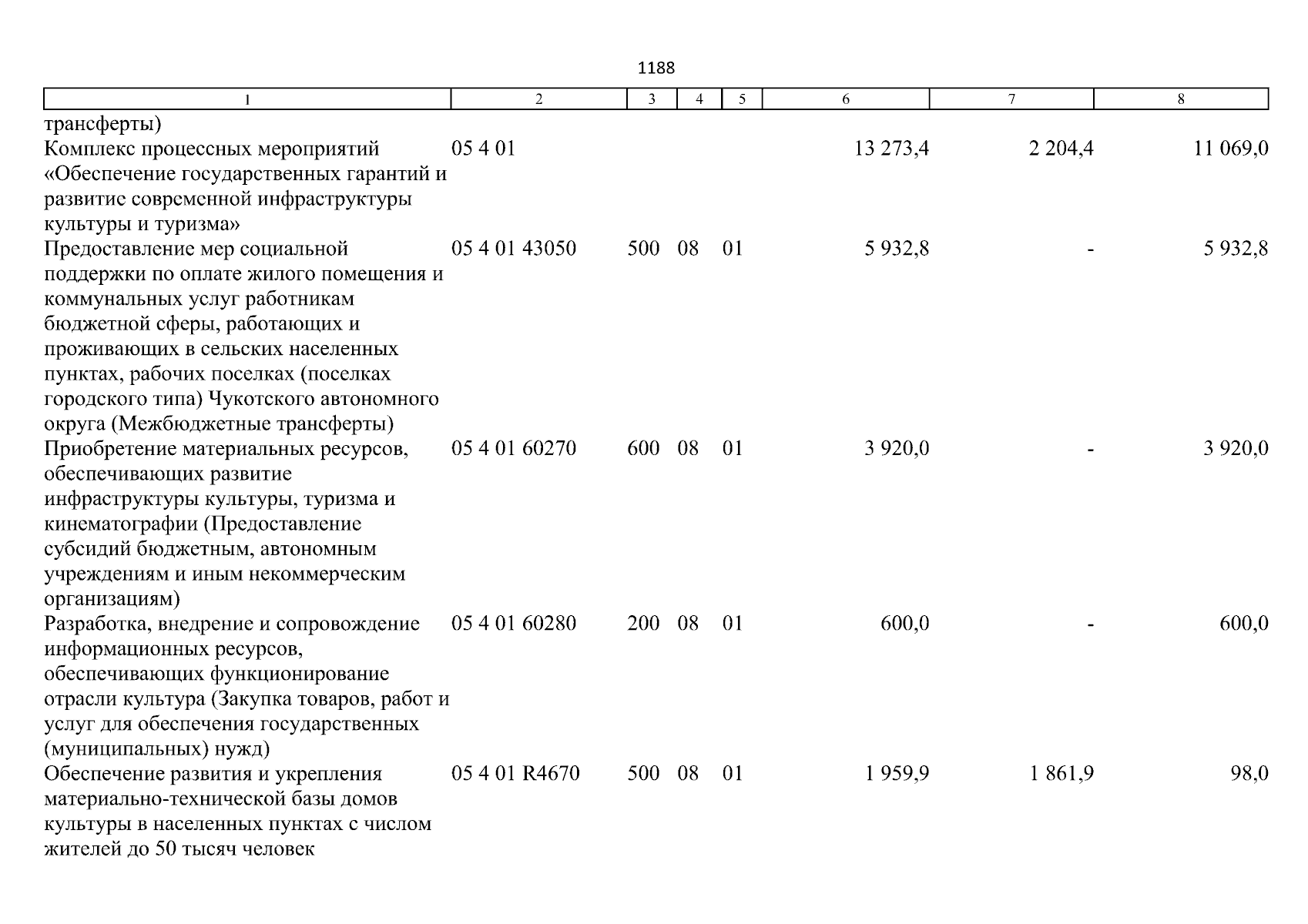 1188

| 1 | 2 | 3 | 4 | 5 | 6 | 7 | 8 |
|---|---|---|---|---|---|---|---|
| трансферты) | | | | | | | |
| Комплекс процессных мероприятий «Обеспечение государственных гарантий и развитие современной инфраструктуры культуры и туризма» | 05 4 01 | | | | 13 273,4 | 2 204,4 | 11 069,0 |
| Предоставление мер социальной поддержки по оплате жилого помещения и коммунальных услуг работникам бюджетной сферы, работающих и проживающих в сельских населенных пунктах, рабочих поселках (поселках городского типа) Чукотского автономного округа (Межбюджетные трансферты) | 05 4 01 43050 | 500 | 08 | 01 | 5 932,8 | - | 5 932,8 |
| Приобретение материальных ресурсов, обеспечивающих развитие инфраструктуры культуры, туризма и кинематографии (Предоставление субсидий бюджетным, автономным учреждениям и иным некоммерческим организациям) | 05 4 01 60270 | 600 | 08 | 01 | 3 920,0 | - | 3 920,0 |
| Разработка, внедрение и сопровождение информационных ресурсов, обеспечивающих функционирование отрасли культура (Закупка товаров, работ и услуг для обеспечения государственных (муниципальных) нужд) | 05 4 01 60280 | 200 | 08 | 01 | 600,0 | - | 600,0 |
| Обеспечение развития и укрепления материально-технической базы домов культуры в населенных пунктах с числом жителей до 50 тысяч человек | 05 4 01 R4670 | 500 | 08 | 01 | 1 959,9 | 1 861,9 | 98,0 |